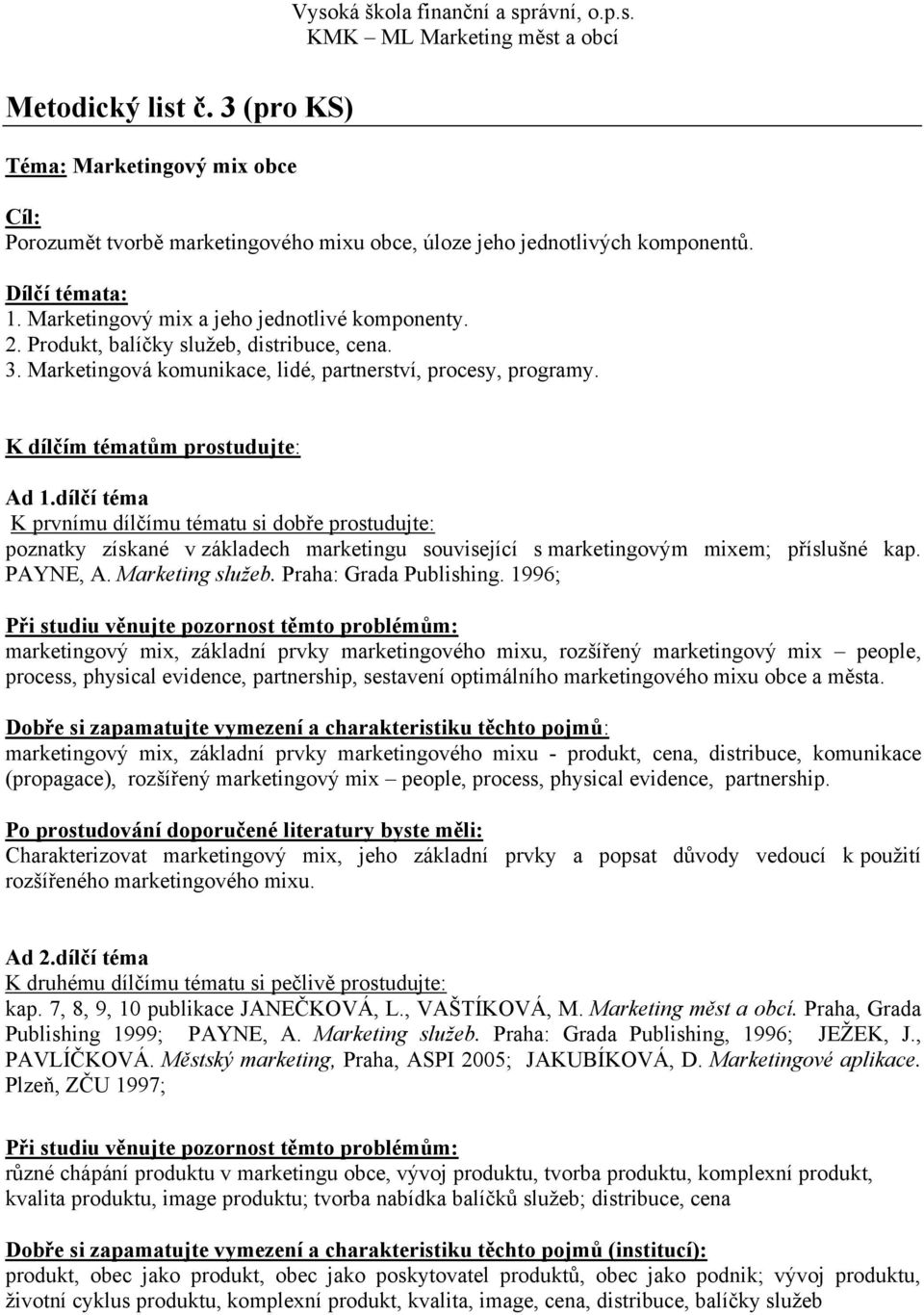 Vysoká škola finanční a správní, o.p.s.
KMK – ML Marketing měst a obcí

Metodický list č. 3 (pro KS)

Téma: Marketingový mix obce

Cíl:
Porozumět tvorbě marketingového mixu obce, úloze jeho jednotlivých komponentů.

Dílčí témata:
1. Marketingový mix a jeho jednotlivé komponenty.
2. Produkt, balíčky služeb, distribuce, cena.
3. Marketingová komunikace, lidé, partnerství, procesy, programy.

K dílčím tématům prostudujte:

Ad 1.dílčí téma
K prvnímu dílčímu tématu si dobře prostudujte:
poznatky získané v základech marketingu související s marketingovým mixem; příslušné kap. PAYNE, A. Marketing služeb. Praha: Grada Publishing. 1996;

Při studiu věnujte pozornost těmto problémům:
marketingový mix, základní prvky marketingového mixu, rozšířený marketingový mix – people, process, physical evidence, partnership, sestavení optimálního marketingového mixu obce a města.

Dobře si zapamatujte vymezení a charakteristiku těchto pojmů:
marketingový mix, základní prvky marketingového mixu - produkt, cena, distribuce, komunikace (propagace), rozšířený marketingový mix – people, process, physical evidence, partnership.

Po prostudování doporučené literatury byste měli:
Charakterizovat marketingový mix, jeho základní prvky a popsat důvody vedoucí k použití rozšířeného marketingového mixu.

Ad 2.dílčí téma
K druhému dílčímu tématu si pečlivě prostudujte:
kap. 7, 8, 9, 10 publikace JANEČKOVÁ, L., VAŠTÍKOVÁ, M. Marketing měst a obcí. Praha, Grada Publishing 1999; PAYNE, A. Marketing služeb. Praha: Grada Publishing, 1996; JEŽEK, J., PAVLÍČKOVÁ. Městský marketing, Praha, ASPI 2005; JAKUBÍKOVÁ, D. Marketingové aplikace. Plzeň, ZČU 1997;

Při studiu věnujte pozornost těmto problémům:
různé chápání produktu v marketingu obce, vývoj produktu, tvorba produktu, komplexní produkt, kvalita produktu, image produktu; tvorba nabídka balíčků služeb; distribuce, cena

Dobře si zapamatujte vymezení a charakteristiku těchto pojmů (institucí):
produkt, obec jako produkt, obec jako poskytovatel produktů, obec jako podnik; vývoj produktu, životní cyklus produktu, komplexní produkt, kvalita, image, cena, distribuce, balíčky služeb